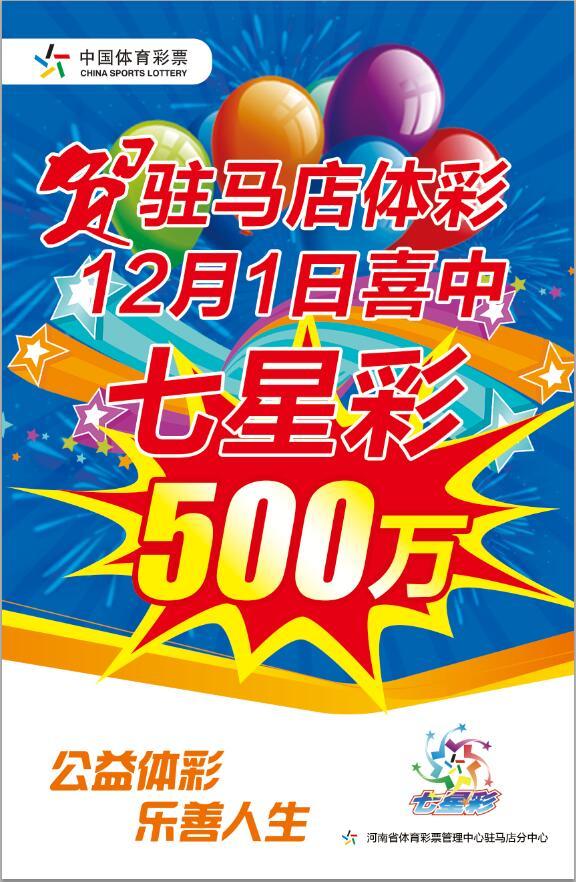 中国体育彩票
CHINA SPORTS LOTTERY

贺驻马店体彩
12月1日喜中
七星彩
500万

公益体彩
乐善人生

七星彩

河南省体育彩票管理中心驻马店分中心